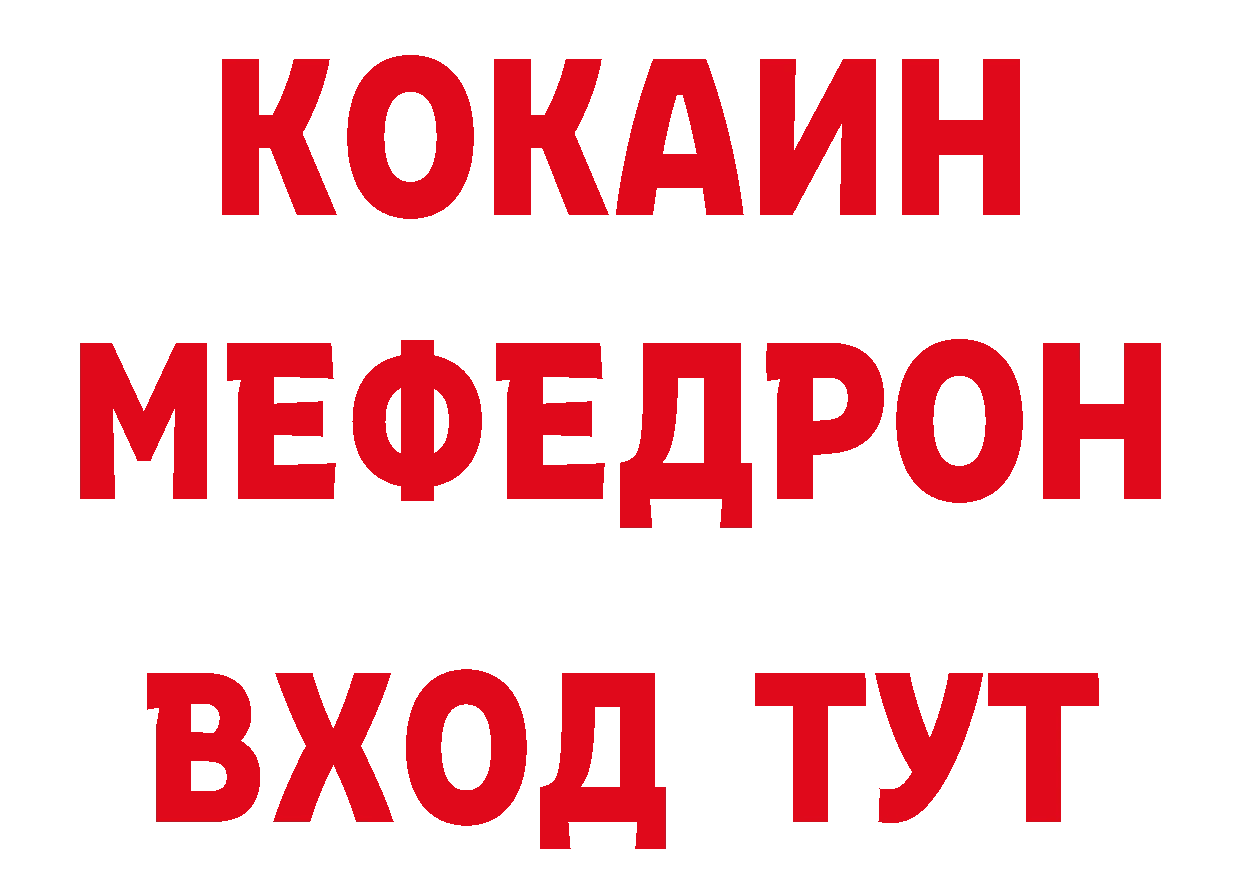 КОКАИН
МЕФЕДРОН
ВХОД ТУТ